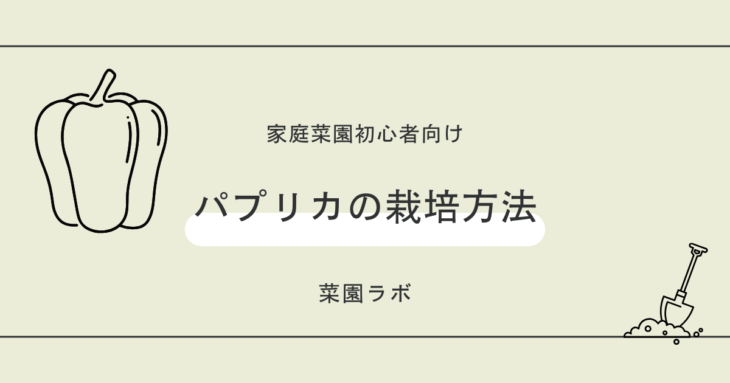 家庭菜園初心者向け

パプリカの栽培方法

菜園ラボ